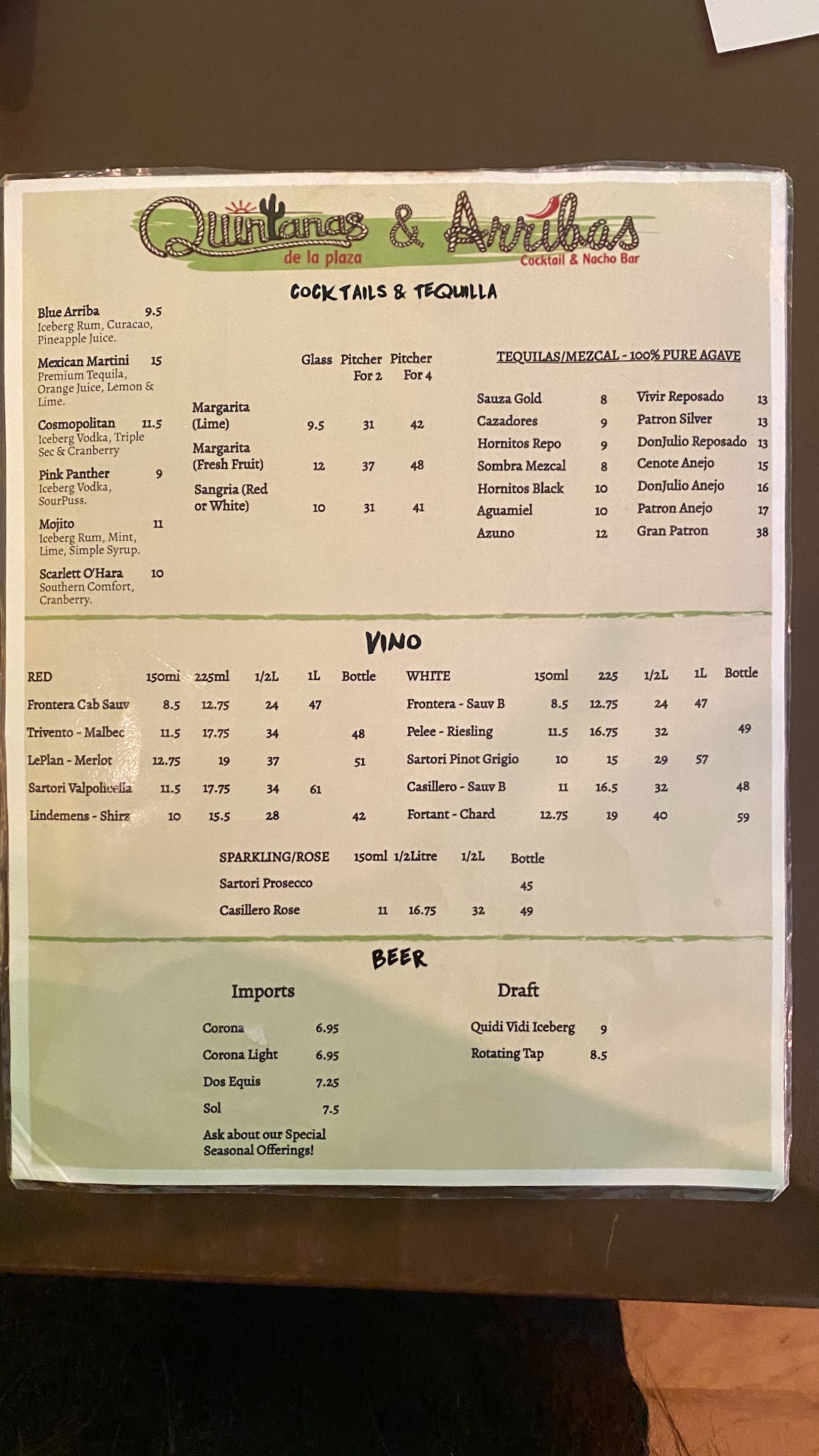 Quintanas de la plaza & Arribas Cocktail & Nacho Bar

COCKTAILS & TEQUILLA

Blue Arriba 9.5
Iceberg Rum, Curacao, Pineapple Juice.

Mexican Martini 15
Premium Tequila, Orange Juice, Lemon & Lime.

Cosmopolitan 11.5
Iceberg Vodka, Triple Sec & Cranberry

Pink Panther 9
Iceberg Vodka, SourPuss.

Mojito 11
Iceberg Rum, Mint, Lime, Simple Syrup.

Scarlett O'Hara 10
Southern Comfort, Cranberry.

| | Glass | Pitcher For 2 | Pitcher For 4 |
|---|---|---|---|
| Margarita (Lime) | 9.5 | 31 | 42 |
| Margarita (Fresh Fruit) | 12 | 37 | 48 |
| Sangria (Red or White) | 10 | 31 | 41 |

TEQUILAS/MEZCAL - 100% PURE AGAVE

Sauza Gold 8
Cazadores 9
Hornitos Repo 9
Sombra Mezcal 8
Hornitos Black 10
Aguamiel 10
Azuno 12

Vivir Reposado 13
Patron Silver 13
DonJulio Reposado 13
Cenote Anejo 15
DonJulio Anejo 16
Patron Anejo 17
Gran Patron 38

VINO

| RED | 150ml | 225ml | 1/2L | 1L | Bottle |
|---|---|---|---|---|---|
| Frontera Cab Sauv | 8.5 | 12.75 | 24 | 47 | |
| Trivento - Malbec | 11.5 | 17.75 | 34 | | 48 |
| LePlan - Merlot | 12.75 | 19 | 37 | | 51 |
| Sartori Valpolicella | 11.5 | 17.75 | 34 | 61 | |
| Lindemens - Shirz | 10 | 15.5 | 28 | | 42 |

| WHITE | 150ml | 225 | 1/2L | 1L | Bottle |
|---|---|---|---|---|---|
| Frontera - Sauv B | 8.5 | 12.75 | 24 | 47 | |
| Pelee - Riesling | 11.5 | 16.75 | 32 | | 49 |
| Sartori Pinot Grigio | 10 | 15 | 29 | 57 | |
| Casillero - Sauv B | 11 | 16.5 | 32 | | 48 |
| Fortant - Chard | 12.75 | 19 | 40 | | 59 |

| SPARKLING/ROSE | 150ml | 1/2Litre | 1/2L | Bottle |
|---|---|---|---|---|
| Sartori Prosecco | | | | 45 |
| Casillero Rose | 11 | 16.75 | 32 | 49 |

BEER

Imports
Corona 6.95
Corona Light 6.95
Dos Equis 7.25
Sol 7.5
Ask about our Special Seasonal Offerings!

Draft
Quidi Vidi Iceberg 9
Rotating Tap 8.5